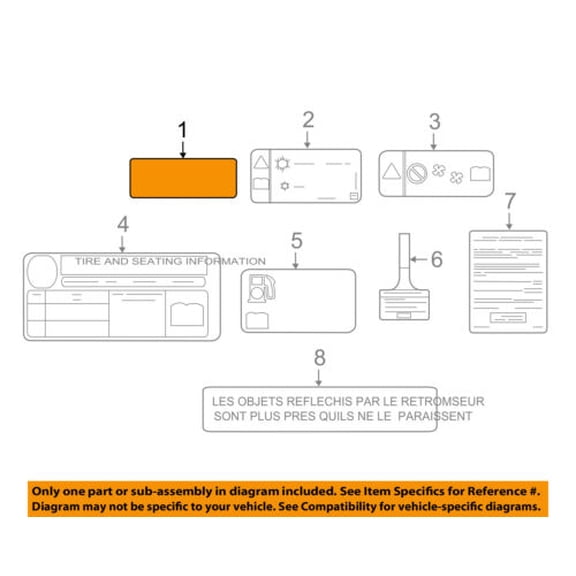 1

2

3

4

TIRE AND SEATING INFORMATION

5

6

7

8

LES OBJETS REFLECHIS PAR LE RETROMSEUR SONT PLUS PRES QUILS NE LE PARAISSENT

Only one part or sub-assembly in diagram included. See Item Specifics for Reference #. Diagram may not be specific to your vehicle. See Compatibility for vehicle-specific diagrams.